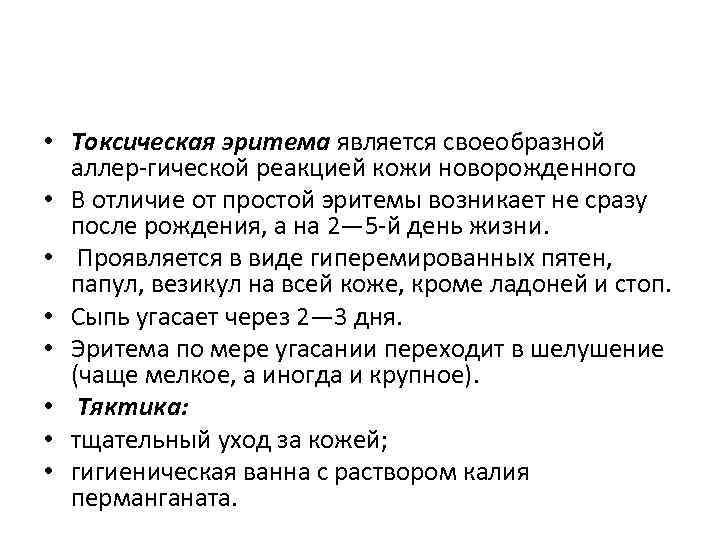 • Токсическая эритема является своеобразной аллер-гической реакцией кожи новорожденного
• В отличие от простой эритемы возникает не сразу после рождения, а на 2—5-й день жизни.
• Проявляется в виде гиперемированных пятен, папул, везикул на всей коже, кроме ладоней и стоп.
• Сыпь угасает через 2—3 дня.
• Эритема по мере угасании переходит в шелушение (чаще мелкое, а иногда и крупное).
• Тяктика:
• тщательный уход за кожей;
• гигиеническая ванна с раствором калия перманганата.